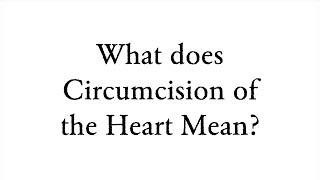 What does Circumcision of the Heart Mean?